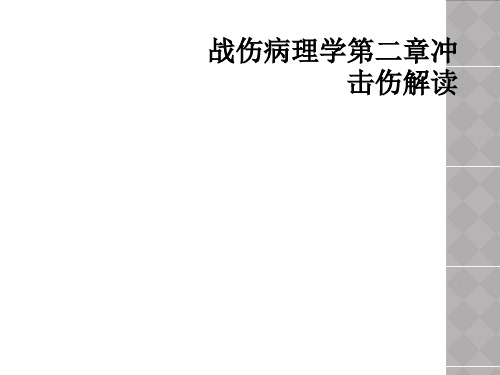 战伤病理学第二章冲击伤解读